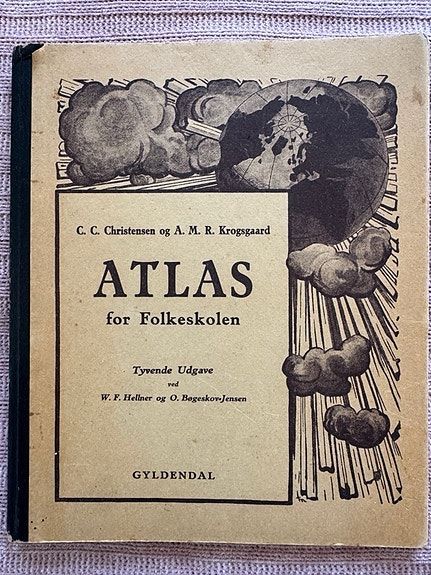 C. C. Christensen og A. M. R. Krogsgaard

ATLAS
for Folkeskolen

Tyvende Udgave
ved
W. F. Hellner og O. Bøgeskov-Jensen

GYLDENDAL